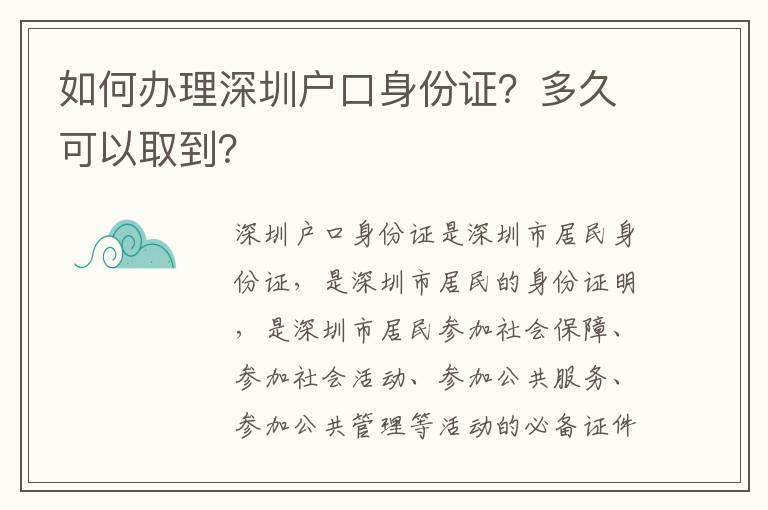 如何办理深圳户口身份证？多久可以取到？

深圳户口身份证是深圳市居民身份证，是深圳市居民的身份证明，是深圳市居民参加社会保障、参加社会活动、参加公共服务、参加公共管理等活动的必备证件